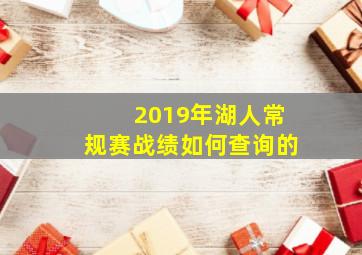 2019年湖人常规赛战绩如何查询的